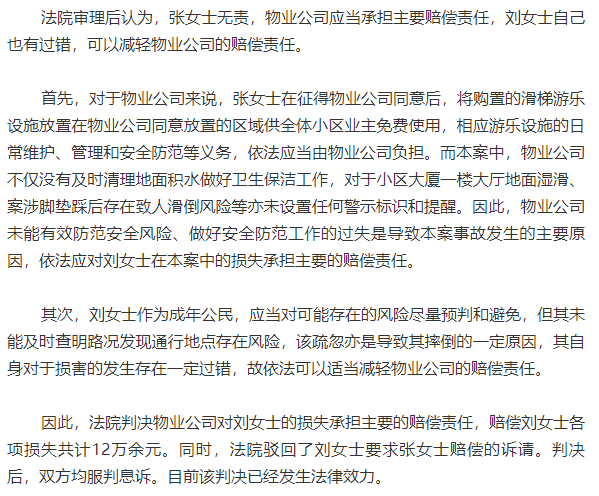 法院审理后认为，张女士无责，物业公司应当承担主要赔偿责任，刘女士自己也有过错，可以减轻物业公司的赔偿责任。

首先，对于物业公司来说，张女士在征得物业公司同意后，将购置的滑梯游乐设施放置在物业公司同意放置的区域供全体小区业主免费使用，相应游乐设施的日常维护、管理和安全防范等义务，依法应当由物业公司负担。而本案中，物业公司不仅没有及时清理地面积水做好卫生保洁工作，对于小区大厦一楼大厅地面湿滑、案涉脚垫踩后存在致人滑倒风险等亦未设置任何警示标识和提醒。因此，物业公司未能有效防范安全风险、做好安全防范工作的过失是导致本案事故发生的主要原因，依法应对刘女士在本案中的损失承担主要的赔偿责任。

其次，刘女士作为成年公民，应当对可能存在的风险尽量预判和避免，但其未能及时查明路况发现通行地点存在风险，该疏忽亦是导致其摔倒的一定原因，其自身对于损害的发生存在一定过错，故依法可以适当减轻物业公司的赔偿责任。

因此，法院判决物业公司对刘女士的损失承担主要的赔偿责任，赔偿刘女士各项损失共计12万余元。同时，法院驳回了刘女士要求张女士赔偿的诉请。判决后，双方均服判息诉。目前该判决已经发生法律效力。